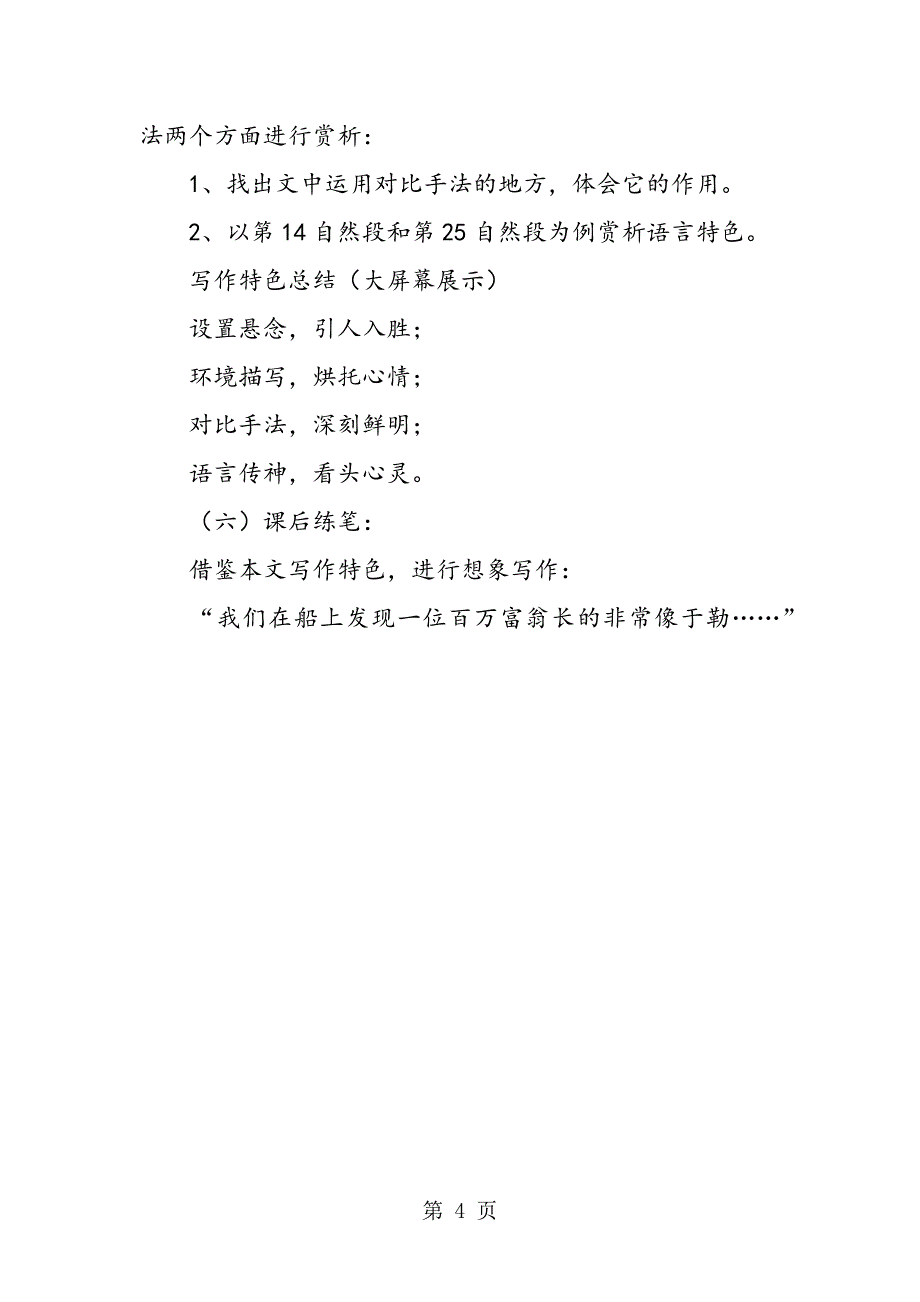 法两个方面进行赏析：

1、找出文中运用对比手法的地方，体会它的作用。

2、以第 14 自然段和第 25 自然段为例赏析语言特色。

写作特色总结（大屏幕展示）

设置悬念，引人入胜；

环境描写，烘托心情；

对比手法，深刻鲜明；

语言传神，看头心灵。

（六）课后练笔：

借鉴本文写作特色，进行想象写作：

“我们在船上发现一位百万富翁长的非常像于勒……”

第 4 页